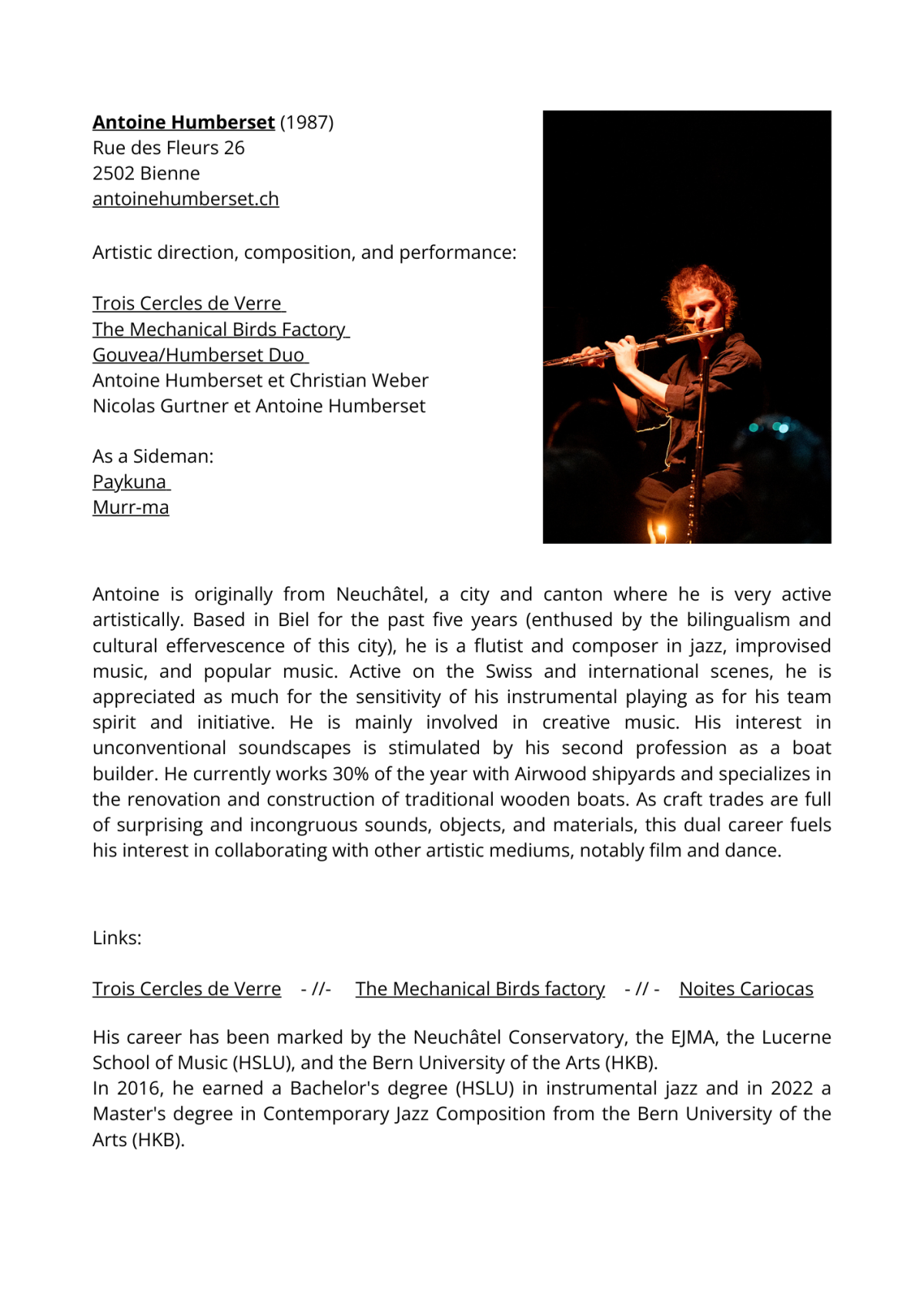 Antoine Humberset (1987)
Rue des Fleurs 26
2502 Bienne
antoinehumberset.ch

Artistic direction, composition, and performance:

Trois Cercles de Verre
The Mechanical Birds Factory
Gouvea/Humberset Duo
Antoine Humberset et Christian Weber
Nicolas Gurtner et Antoine Humberset

As a Sideman:
Paykuna
Murr-ma

Antoine is originally from Neuchâtel, a city and canton where he is very active artistically. Based in Biel for the past five years (enthused by the bilingualism and cultural effervescence of this city), he is a flutist and composer in jazz, improvised music, and popular music. Active on the Swiss and international scenes, he is appreciated as much for the sensitivity of his instrumental playing as for his team spirit and initiative. He is mainly involved in creative music. His interest in unconventional soundscapes is stimulated by his second profession as a boat builder. He currently works 30% of the year with Airwood shipyards and specializes in the renovation and construction of traditional wooden boats. As craft trades are full of surprising and incongruous sounds, objects, and materials, this dual career fuels his interest in collaborating with other artistic mediums, notably film and dance.

Links:

Trois Cercles de Verre - //- The Mechanical Birds factory - // - Noites Cariocas

His career has been marked by the Neuchâtel Conservatory, the EJMA, the Lucerne School of Music (HSLU), and the Bern University of the Arts (HKB).
In 2016, he earned a Bachelor's degree (HSLU) in instrumental jazz and in 2022 a Master's degree in Contemporary Jazz Composition from the Bern University of the Arts (HKB).